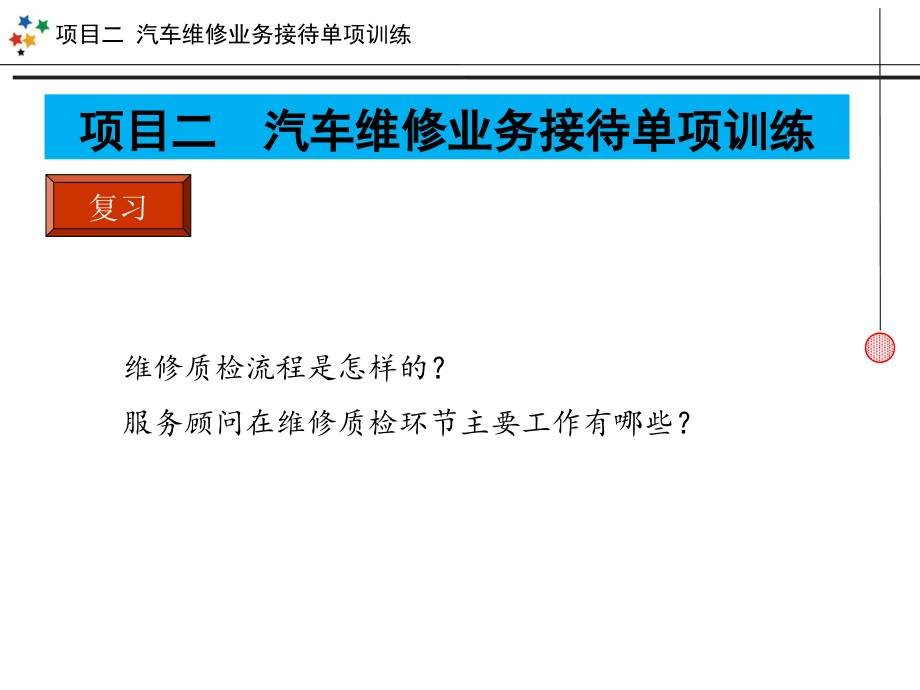 项目二 汽车维修业务接待单项训练

项目二 汽车维修业务接待单项训练

复习

维修质检流程是怎样的？

服务顾问在维修质检环节主要工作有哪些？